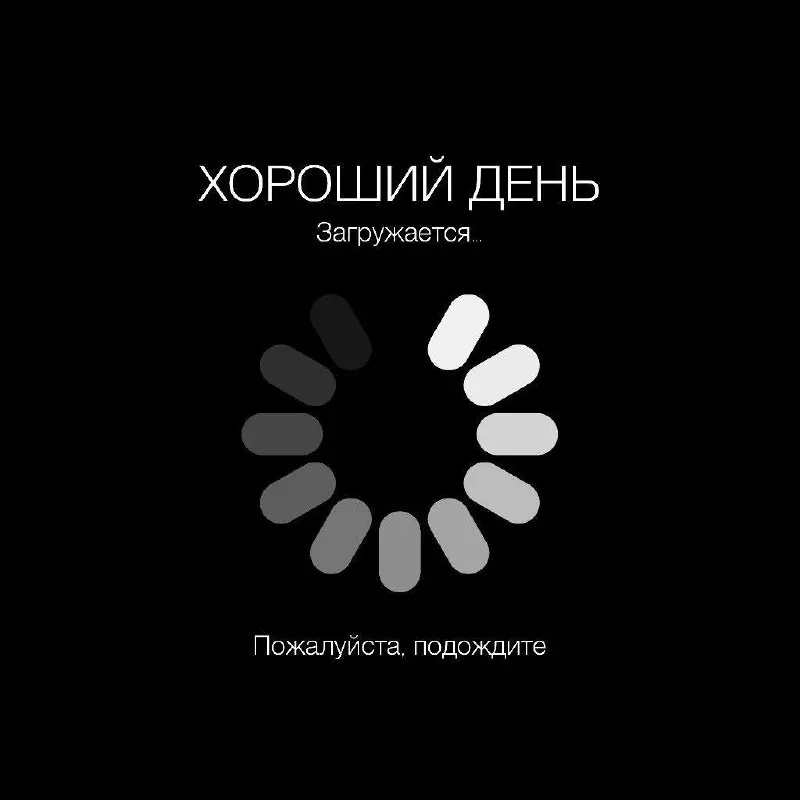 ХОРОШИЙ ДЕНЬ
Загружается...

Пожалуйста, подождите